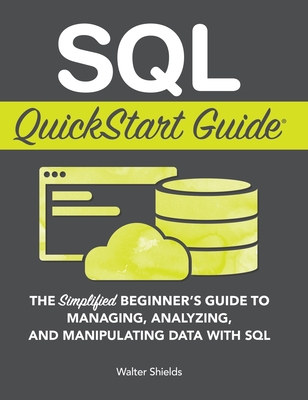 SQL

QuickStart Guide®

THE Simplified BEGINNER'S GUIDE TO MANAGING, ANALYZING, AND MANIPULATING DATA WITH SQL

Walter Shields